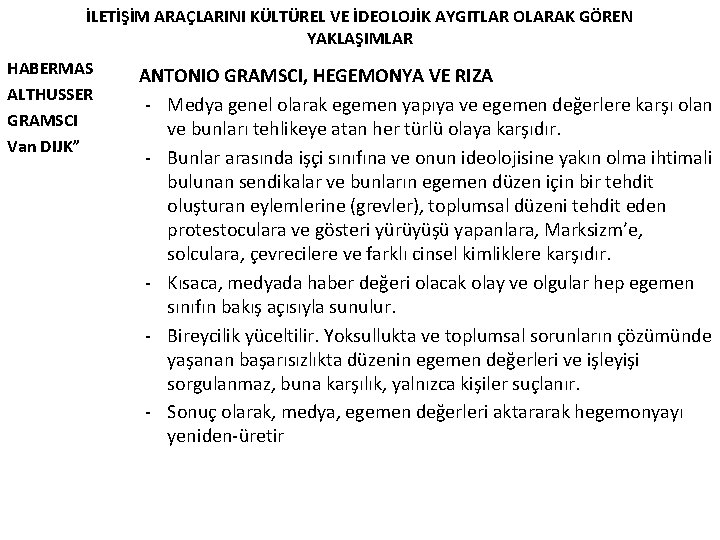 İLETİŞİM ARAÇLARINI KÜLTÜREL VE İDEOLOJİK AYGITLAR OLARAK GÖREN YAKLAŞIMLAR

HABERMAS
ALTHUSSER
GRAMSCI
Van DIJK”

ANTONIO GRAMSCI, HEGEMONYA VE RIZA

- Medya genel olarak egemen yapıya ve egemen değerlere karşı olan ve bunları tehlikeye atan her türlü olaya karşıdır.
- Bunlar arasında işçi sınıfına ve onun ideolojisine yakın olma ihtimali bulunan sendikalar ve bunların egemen düzen için bir tehdit oluşturan eylemlerine (grevler), toplumsal düzeni tehdit eden protestoculara ve gösteri yürüyüşü yapanlara, Marksizm’e, solculara, çevrecilere ve farklı cinsel kimliklere karşıdır.
- Kısaca, medyada haber değeri olacak olay ve olgular hep egemen sınıfın bakış açısıyla sunulur.
- Bireycilik yüceltilir. Yoksullukta ve toplumsal sorunların çözümünde yaşanan başarısızlıkta düzenin egemen değerleri ve işleyişi sorgulanmaz, buna karşılık, yalnızca kişiler suçlanır.
- Sonuç olarak, medya, egemen değerleri aktararak hegemonyayı yeniden-üretir